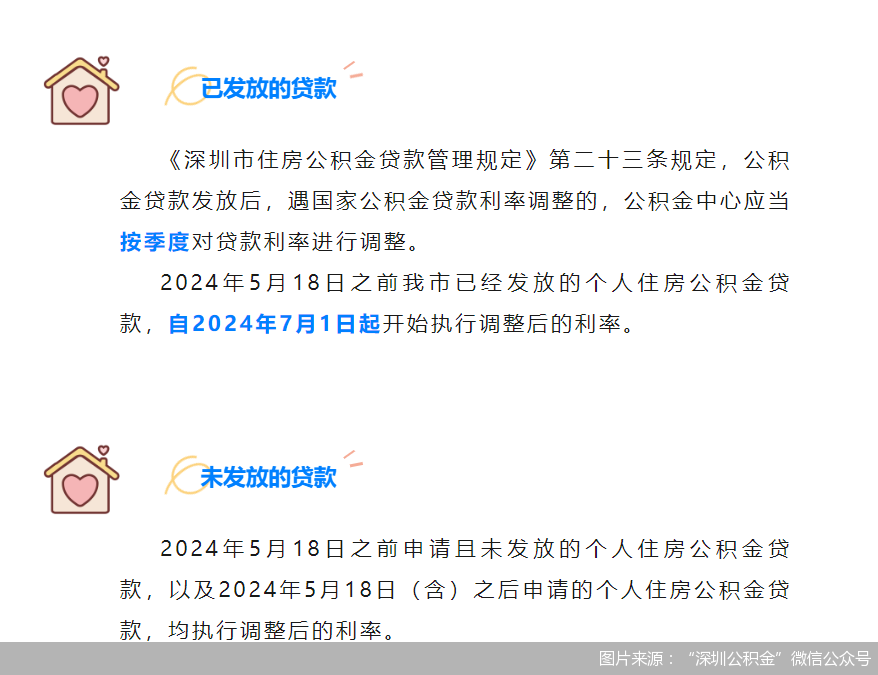 已发放的贷款

《深圳市住房公积金贷款管理规定》第二十三条规定，公积金贷款发放后，遇国家公积金贷款利率调整的，公积金中心应当按季度对贷款利率进行调整。

2024年5月18日之前我市已经发放的个人住房公积金贷款，自2024年7月1日起开始执行调整后的利率。

未发放的贷款

2024年5月18日之前申请且未发放的个人住房公积金贷款，以及2024年5月18日（含）之后申请的个人住房公积金贷款，均执行调整后的利率。

图片来源：“深圳公积金”微信公众号